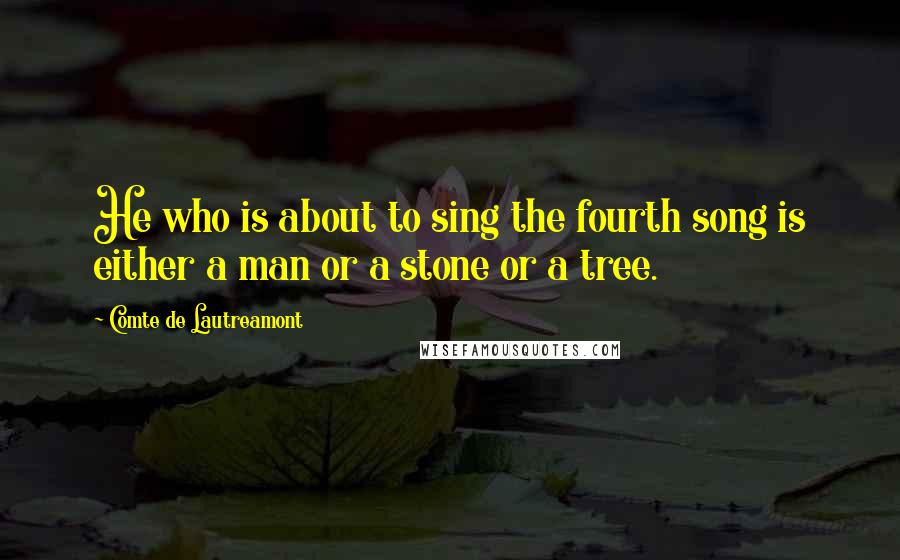 He who is about to sing the fourth song is either a man or a stone or a tree.

Comte de Lautreamont

WISEFAMOUSQUOTES.COM